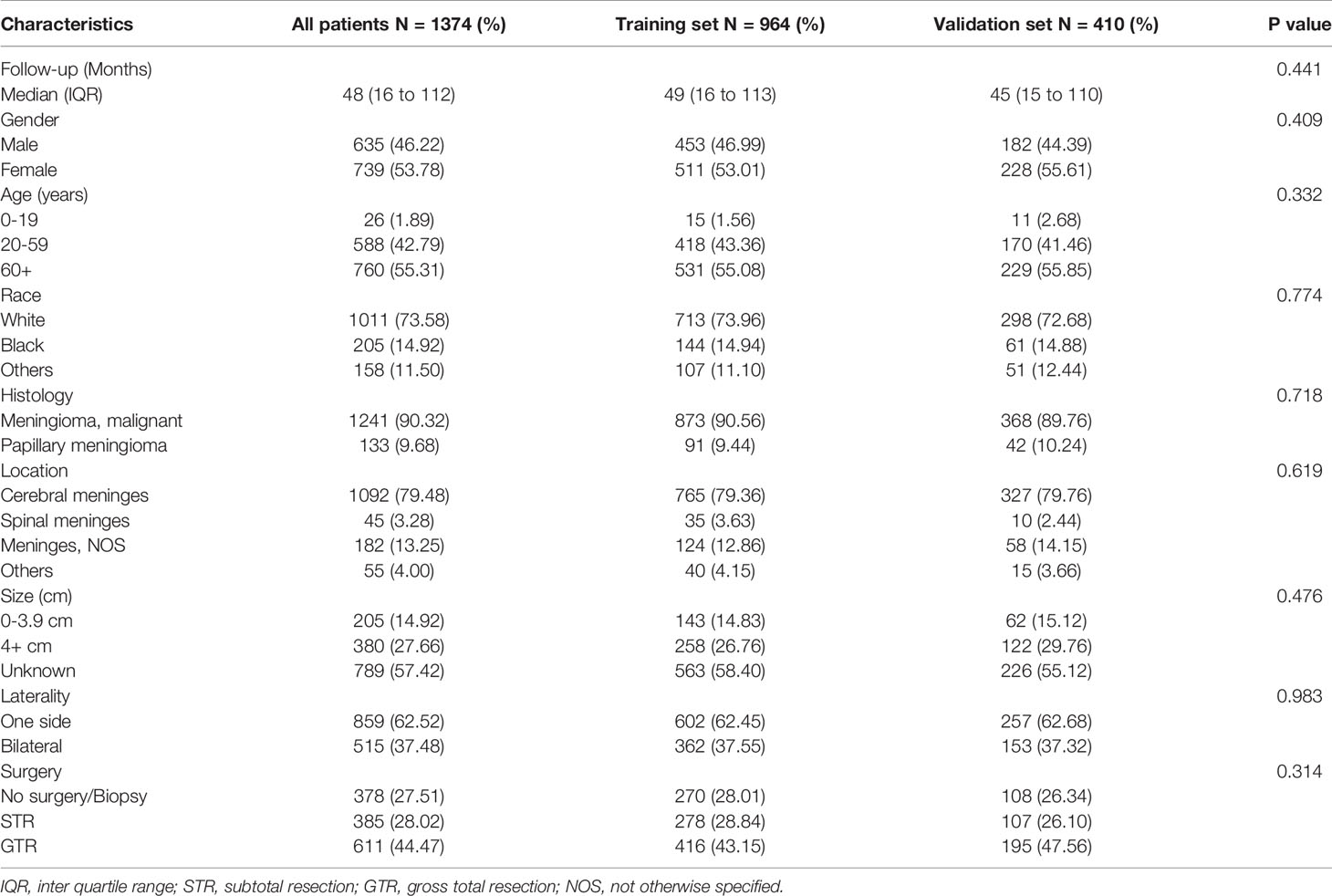 | Characteristics | All patients N = 1374 (%) | Training set N = 964 (%) | Validation set N = 410 (%) | P value |
|---|---|---|---|---|
| Follow-up (Months) | | | | 0.441 |
| Median (IQR) | 48 (16 to 112) | 49 (16 to 113) | 45 (15 to 110) | |
| Gender | | | | 0.409 |
| Male | 635 (46.22) | 453 (46.99) | 182 (44.39) | |
| Female | 739 (53.78) | 511 (53.01) | 228 (55.61) | |
| Age (years) | | | | 0.332 |
| 0-19 | 26 (1.89) | 15 (1.56) | 11 (2.68) | |
| 20-59 | 588 (42.79) | 418 (43.36) | 170 (41.46) | |
| 60+ | 760 (55.31) | 531 (55.08) | 229 (55.85) | |
| Race | | | | 0.774 |
| White | 1011 (73.58) | 713 (73.96) | 298 (72.68) | |
| Black | 205 (14.92) | 144 (14.94) | 61 (14.88) | |
| Others | 158 (11.50) | 107 (11.10) | 51 (12.44) | |
| Histology | | | | 0.718 |
| Meningioma, malignant | 1241 (90.32) | 873 (90.56) | 368 (89.76) | |
| Papillary meningioma | 133 (9.68) | 91 (9.44) | 42 (10.24) | |
| Location | | | | 0.619 |
| Cerebral meninges | 1092 (79.48) | 765 (79.36) | 327 (79.76) | |
| Spinal meninges | 45 (3.28) | 35 (3.63) | 10 (2.44) | |
| Meninges, NOS | 182 (13.25) | 124 (12.86) | 58 (14.15) | |
| Others | 55 (4.00) | 40 (4.15) | 15 (3.66) | |
| Size (cm) | | | | 0.476 |
| 0-3.9 cm | 205 (14.92) | 143 (14.83) | 62 (15.12) | |
| 4+ cm | 380 (27.66) | 258 (26.76) | 122 (29.76) | |
| Unknown | 789 (57.42) | 563 (58.40) | 226 (55.12) | |
| Laterality | | | | 0.983 |
| One side | 859 (62.52) | 602 (62.45) | 257 (62.68) | |
| Bilateral | 515 (37.48) | 362 (37.55) | 153 (37.32) | |
| Surgery | | | | 0.314 |
| No surgery/Biopsy | 378 (27.51) | 270 (28.01) | 108 (26.34) | |
| STR | 385 (28.02) | 278 (28.84) | 107 (26.10) | |
| GTR | 611 (44.47) | 416 (43.15) | 195 (47.56) | |

IQR, inter quartile range; STR, subtotal resection; GTR, gross total resection; NOS, not otherwise specified.